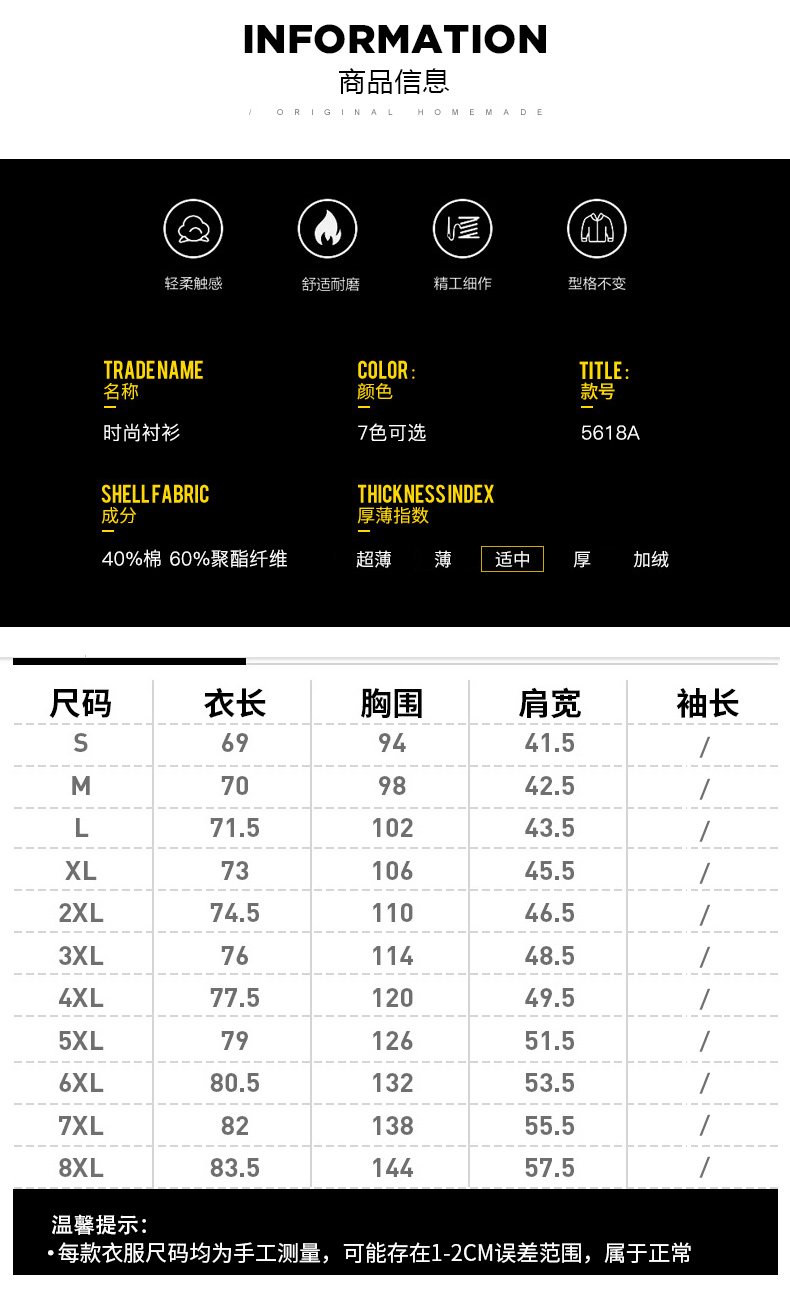 INFORMATION
商品信息
/ ORIGINAL HOMEMADE

轻柔触感

舒适耐磨

精工细作

型格不变

TRADE NAME
名称
时尚衬衫

COLOR:
颜色
7色可选

TITLE:
款号
5618A

SHELL FABRIC
成分
40%棉 60%聚酯纤维

THICKNESS INDEX
厚薄指数
超薄 薄 适中 厚 加绒

| 尺码 | 衣长 | 胸围 | 肩宽 | 袖长 |
|---|---|---|---|---|
| S | 69 | 94 | 41.5 | / |
| M | 70 | 98 | 42.5 | / |
| L | 71.5 | 102 | 43.5 | / |
| XL | 73 | 106 | 45.5 | / |
| 2XL | 74.5 | 110 | 46.5 | / |
| 3XL | 76 | 114 | 48.5 | / |
| 4XL | 77.5 | 120 | 49.5 | / |
| 5XL | 79 | 126 | 51.5 | / |
| 6XL | 80.5 | 132 | 53.5 | / |
| 7XL | 82 | 138 | 55.5 | / |
| 8XL | 83.5 | 144 | 57.5 | / |

温馨提示:
• 每款衣服尺码均为手工测量，可能存在1-2CM误差范围，属于正常